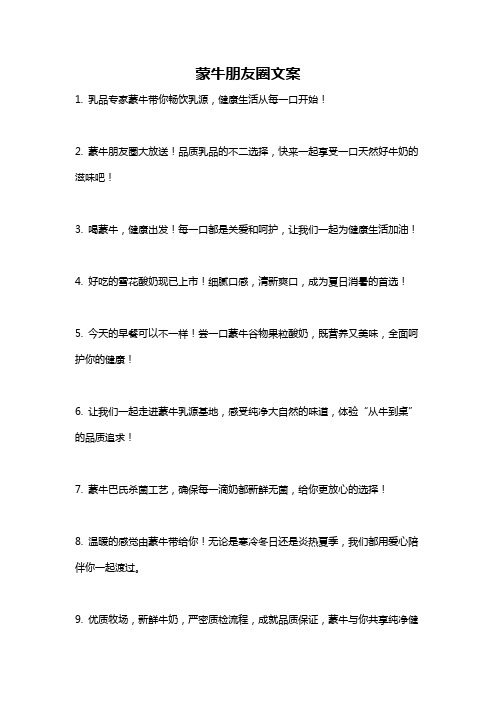 蒙牛朋友圈文案

1. 乳品专家蒙牛带你畅饮乳源，健康生活从每一口开始！

2. 蒙牛朋友圈大放送！品质乳品的不二选择，快来一起享受一口天然好牛奶的滋味吧！

3. 喝蒙牛，健康出发！每一口都是关爱和呵护，让我们一起为健康生活加油！

4. 好吃的雪花酸奶现已上市！细腻口感，清新爽口，成为夏日消暑的首选！

5. 今天的早餐可以不一样！尝一口蒙牛谷物果粒酸奶，既营养又美味，全面呵护你的健康！

6. 让我们一起走进蒙牛乳源基地，感受纯净大自然的味道，体验“从牛到桌”的品质追求！

7. 蒙牛巴氏杀菌工艺，确保每一滴奶都新鲜无菌，给你更放心的选择！

8. 温暖的感觉由蒙牛带给你！无论是寒冷冬日还是炎热夏季，我们都用爱心陪伴你一起渡过。

9. 优质牧场，新鲜牛奶，严密质检流程，成就品质保证，蒙牛与你共享纯净健